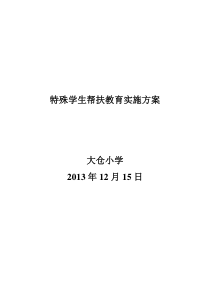 特殊学生帮扶教育实施方案

大仓小学
2013 年 12 月 15 日